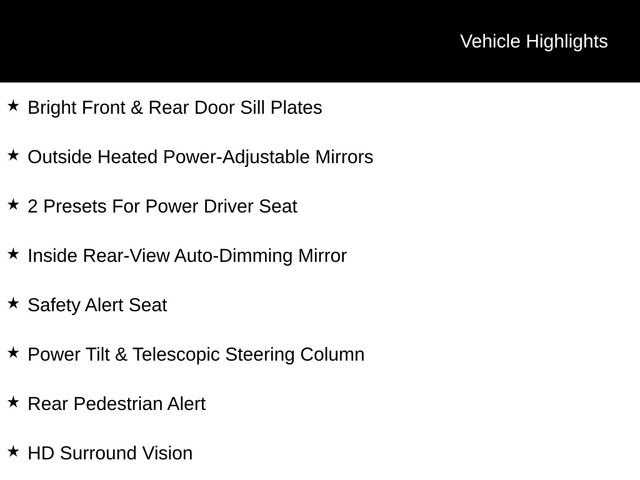 Vehicle Highlights

★ Bright Front & Rear Door Sill Plates

★ Outside Heated Power-Adjustable Mirrors

★ 2 Presets For Power Driver Seat

★ Inside Rear-View Auto-Dimming Mirror

★ Safety Alert Seat

★ Power Tilt & Telescopic Steering Column

★ Rear Pedestrian Alert

★ HD Surround Vision